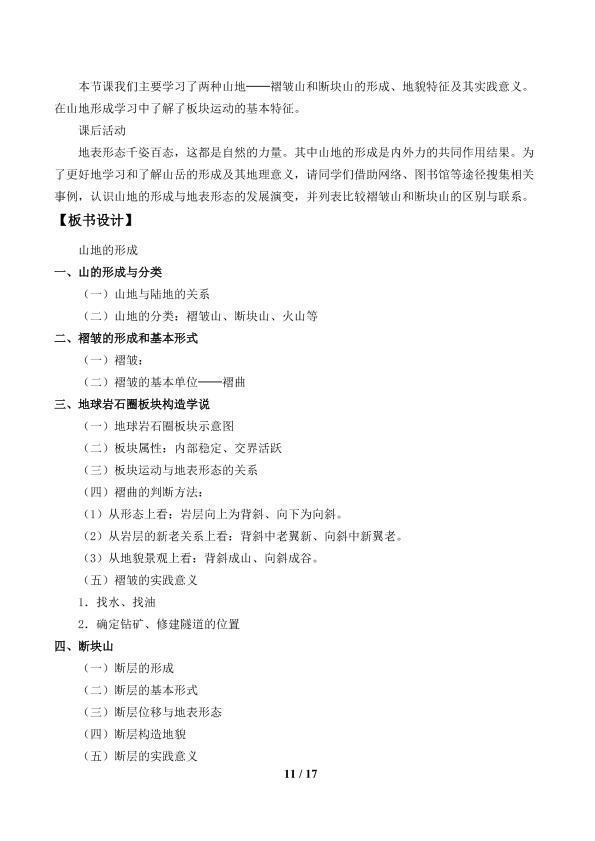 本节课我们主要学习了两种山地——褶皱山和断块山的形成、地貌特征及其实践意义。在山地形成学习中了解了板块运动的基本特征。

课后活动

地表形态千姿百态，这都是自然的力量。其中山地的形成是内外力的共同作用结果。为了更好地学习和了解山岳的形成及其地理意义，请同学们借助网络、图书馆等途径搜集相关事例，认识山地的形成与地表形态的发展演变，并列表比较褶皱山和断块山的区别与联系。

【板书设计】

山地的形成

一、山的形成与分类

（一）山地与陆地的关系

（二）山地的分类：褶皱山、断块山、火山等

二、褶皱的形成和基本形式

（一）褶皱：

（二）褶皱的基本单位——褶曲

三、地球岩石圈板块构造学说

（一）地球岩石圈板块示意图

（二）板块属性：内部稳定、交界活跃

（三）板块运动与地表形态的关系

（四）褶曲的判断方法：

（1）从形态上看：岩层向上为背斜、向下为向斜。

（2）从岩层的新老关系上看：背斜中老翼新、向斜中新翼老。

（3）从地貌景观上看：背斜成山、向斜成谷。

（五）褶皱的实践意义

1．找水、找油

2．确定钻矿、修建隧道的位置

四、断块山

（一）断层的形成

（二）断层的基本形式

（三）断层位移与地表形态

（四）断层构造地貌

（五）断层的实践意义

11 / 17